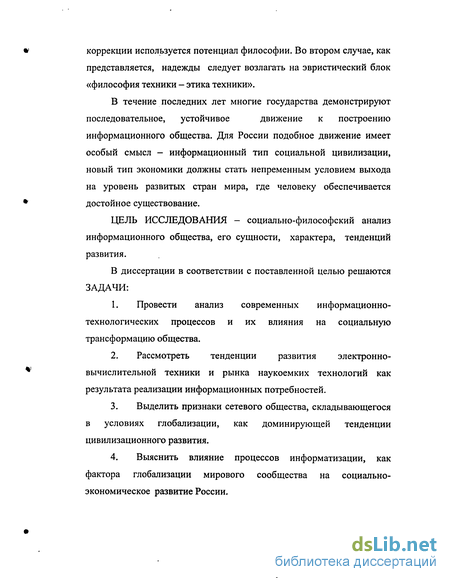 коррекции используется потенциал философии. Во втором случае, как представляется, надежды следует возлагать на эвристический блок «философия техники – этика техники».

В течение последних лет многие государства демонстрируют последовательное, устойчивое движение к построению информационного общества. Для России подобное движение имеет особый смысл – информационный тип социальной цивилизации, новый тип экономики должны стать непременным условием выхода на уровень развитых стран мира, где человеку обеспечивается достойное существование.

ЦЕЛЬ ИССЛЕДОВАНИЯ – социально-философский анализ информационного общества, его сущности, характера, тенденций развития.

В диссертации в соответствии с поставленной целью решаются ЗАДАЧИ:

1. Провести анализ современных информационно-технологических процессов и их влияния на социальную трансформацию общества.

2. Рассмотреть тенденции развития электронно-вычислительной техники и рынка наукоемких технологий как результата реализации информационных потребностей.

3. Выделить признаки сетевого общества, складывающегося в условиях глобализации, как доминирующей тенденции цивилизационного развития.

4. Выяснить влияние процессов информатизации, как фактора глобализации мирового сообщества на социально-экономическое развитие России.

dsLib.net
библиотека диссертаций